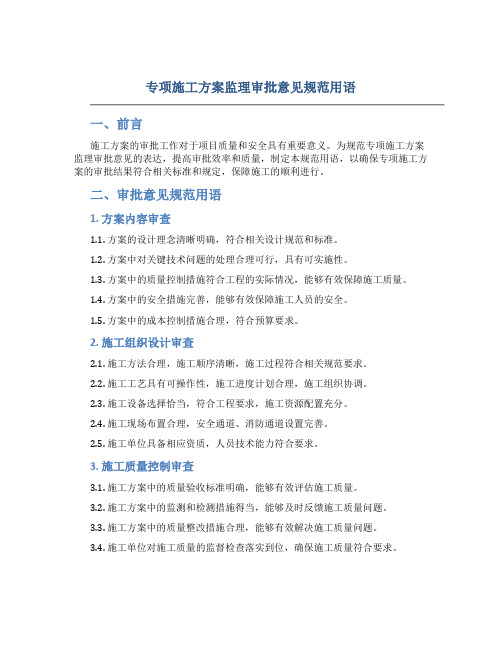 专项施工方案监理审批意见规范用语

一、前言

施工方案的审批工作对于项目质量和安全具有重要意义。为规范专项施工方案监理审批意见的表达，提高审批效率和质量，制定本规范用语，以确保专项施工方案的审批结果符合相关标准和规定，保障施工的顺利进行。

二、审批意见规范用语

1. 方案内容审查

1.1. 方案的设计理念清晰明确，符合相关设计规范和标准。

1.2. 方案中对关键技术问题的处理合理可行，具有可实施性。

1.3. 方案中的质量控制措施符合工程的实际情况，能够有效保障施工质量。

1.4. 方案中的安全措施完善，能够有效保障施工人员的安全。

1.5. 方案中的成本控制措施合理，符合预算要求。

2. 施工组织设计审查

2.1. 施工方法合理，施工顺序清晰，施工过程符合相关规范要求。

2.2. 施工工艺具有可操作性，施工进度计划合理，施工组织协调。

2.3. 施工设备选择恰当，符合工程要求，施工资源配置充分。

2.4. 施工现场布置合理，安全通道、消防通道设置完善。

2.5. 施工单位具备相应资质，人员技术能力符合要求。

3. 施工质量控制审查

3.1. 施工方案中的质量验收标准明确，能够有效评估施工质量。

3.2. 施工方案中的监测和检测措施得当，能够及时反馈施工质量问题。

3.3. 施工方案中的质量整改措施合理，能够有效解决施工质量问题。

3.4. 施工单位对施工质量的监督检查落实到位，确保施工质量符合要求。